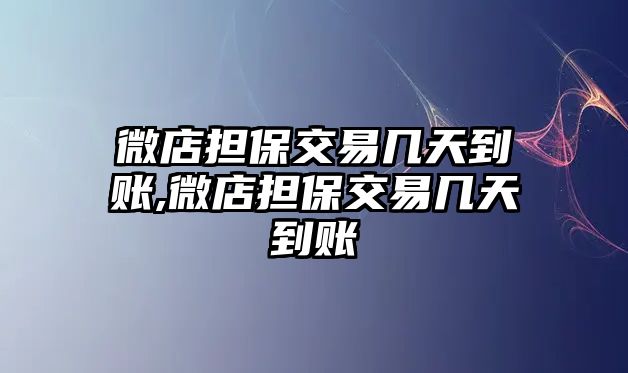 微店担保交易几天到账,微店担保交易几天到账